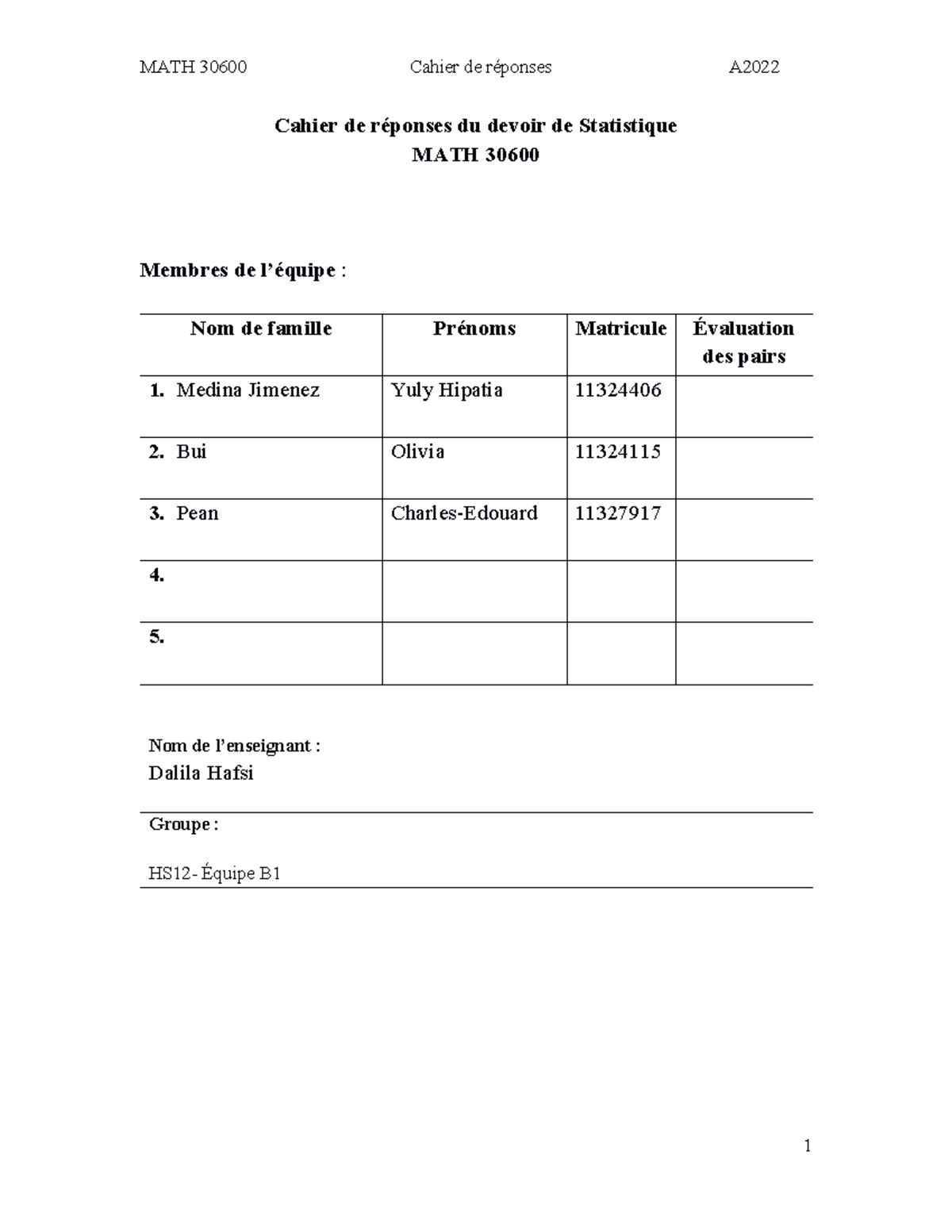 MATH 30600 Cahier de réponses A2022

Cahier de réponses du devoir de Statistique
MATH 30600

Membres de l'équipe :

| Nom de famille | Prénoms | Matricule | Évaluation des pairs |
|---|---|---|---|
| 1. Medina Jimenez | Yuly Hipatia | 11324406 | |
| 2. Bui | Olivia | 11324115 | |
| 3. Pean | Charles-Edouard | 11327917 | |
| 4. | | | |
| 5. | | | |

Nom de l'enseignant :
Dalila Hafsi

Groupe :

HS12- Équipe B1

1